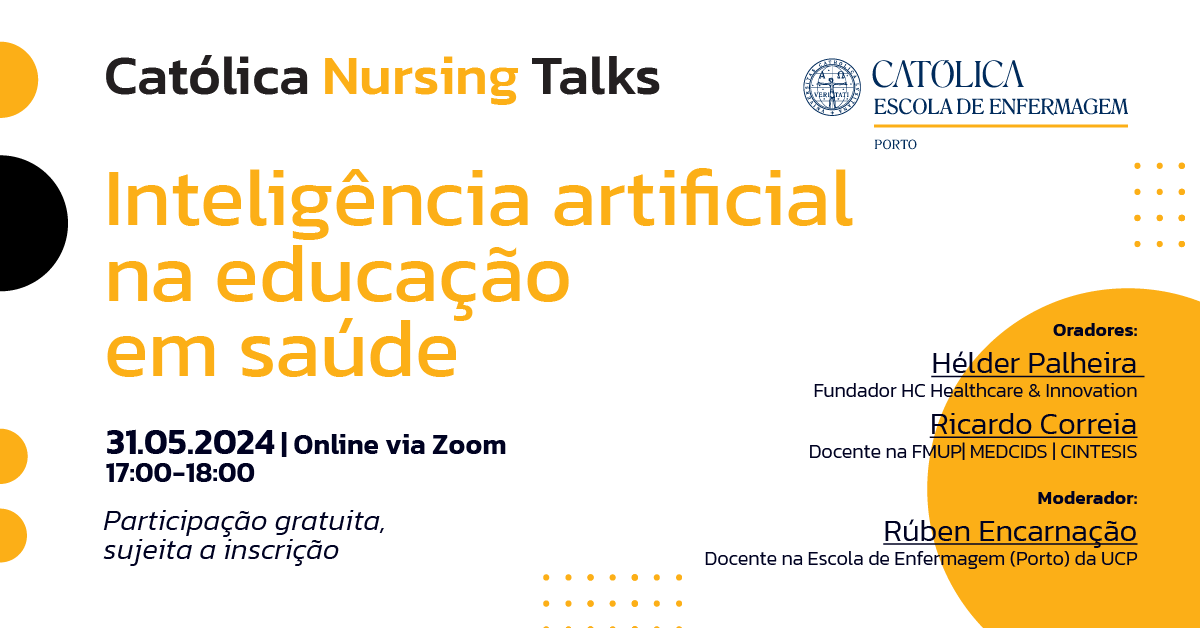 Católica Nursing Talks

CATÓLICA
ESCOLA DE ENFERMAGEM
PORTO

Inteligência artificial na educação em saúde

31.05.2024 | Online via Zoom
17:00-18:00

Participação gratuita, sujeita a inscrição

Oradores:
Hélder Palheira
Fundador HC Healthcare & Innovation
Ricardo Correia
Docente na FMUP| MEDCIDS | CINTESIS

Moderador:
Rúben Encarnação
Docente na Escola de Enfermagem (Porto) da UCP